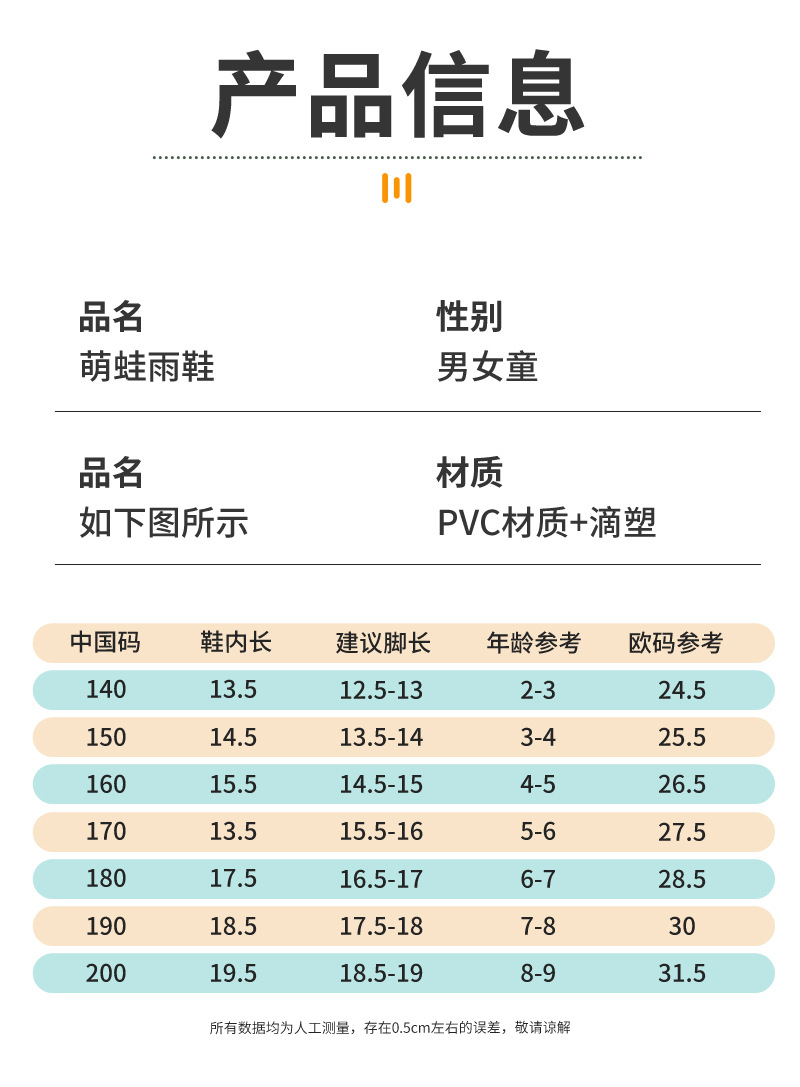 产品信息

品名
萌蛙雨鞋

性别
男女童

品名
如下图所示

材质
PVC材质+滴塑

| 中国码 | 鞋内长 | 建议脚长 | 年龄参考 | 欧码参考 |
|---|---|---|---|---|
| 140 | 13.5 | 12.5-13 | 2-3 | 24.5 |
| 150 | 14.5 | 13.5-14 | 3-4 | 25.5 |
| 160 | 15.5 | 14.5-15 | 4-5 | 26.5 |
| 170 | 13.5 | 15.5-16 | 5-6 | 27.5 |
| 180 | 17.5 | 16.5-17 | 6-7 | 28.5 |
| 190 | 18.5 | 17.5-18 | 7-8 | 30 |
| 200 | 19.5 | 18.5-19 | 8-9 | 31.5 |

所有数据均为人工测量，存在0.5cm左右的误差，敬请谅解